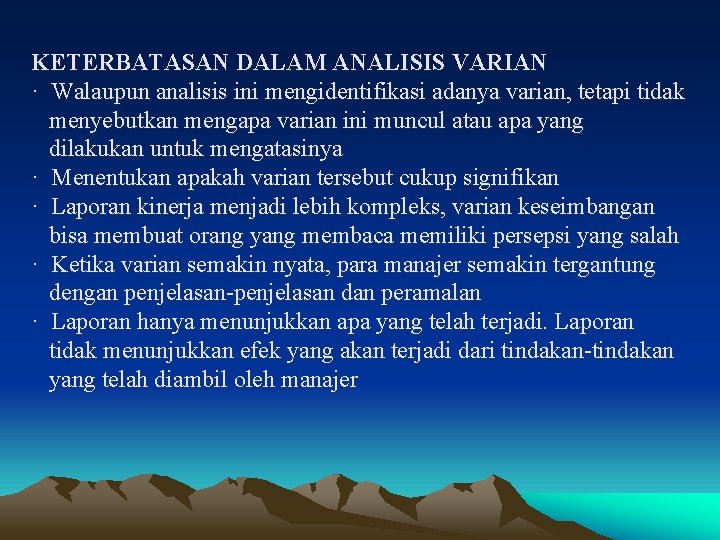 KETERBATASAN DALAM ANALISIS VARIAN

· Walaupun analisis ini mengidentifikasi adanya varian, tetapi tidak menyebutkan mengapa varian ini muncul atau apa yang dilakukan untuk mengatasinya

· Menentukan apakah varian tersebut cukup signifikan

· Laporan kinerja menjadi lebih kompleks, varian keseimbangan bisa membuat orang yang membaca memiliki persepsi yang salah

· Ketika varian semakin nyata, para manajer semakin tergantung dengan penjelasan-penjelasan dan peramalan

· Laporan hanya menunjukkan apa yang telah terjadi. Laporan tidak menunjukkan efek yang akan terjadi dari tindakan-tindakan yang telah diambil oleh manajer